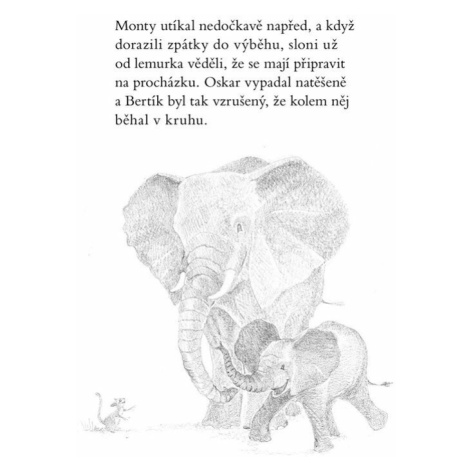 Monty utíkal nedočkavě napřed, a když dorazili zpátky do výběhu, sloni už od lemurka věděli, že se mají připravit na procházku. Oskar vypadal natěšeně a Bertík byl tak vzrušený, že kolem něj běhal v kruhu.